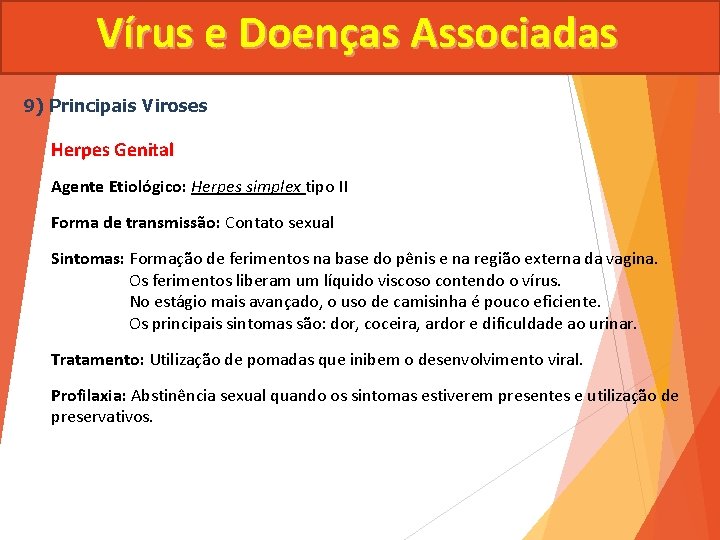 Vírus e Doenças Associadas

9) Principais Viroses

Herpes Genital

Agente Etiológico: Herpes simplex tipo II

Forma de transmissão: Contato sexual

Sintomas: Formação de ferimentos na base do pênis e na região externa da vagina. Os ferimentos liberam um líquido viscoso contendo o vírus. No estágio mais avançado, o uso de camisinha é pouco eficiente. Os principais sintomas são: dor, coceira, ardor e dificuldade ao urinar.

Tratamento: Utilização de pomadas que inibem o desenvolvimento viral.

Profilaxia: Abstinência sexual quando os sintomas estiverem presentes e utilização de preservativos.